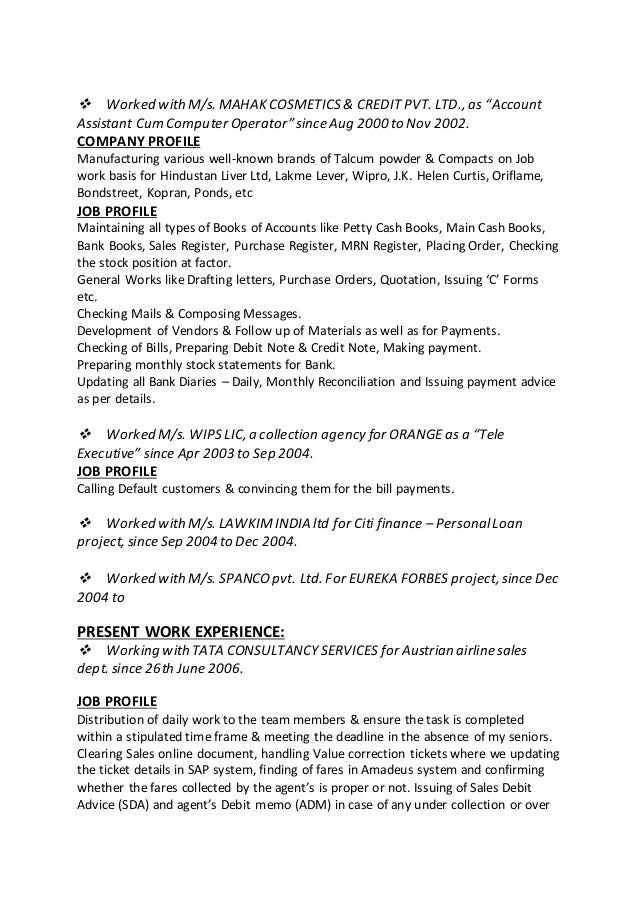 ❖ Worked with M/s. MAHAK COSMETICS & CREDIT PVT. LTD., as "Account Assistant Cum Computer Operator" since Aug 2000 to Nov 2002.
COMPANY PROFILE
Manufacturing various well-known brands of Talcum powder & Compacts on Job work basis for Hindustan Liver Ltd, Lakme Lever, Wipro, J.K. Helen Curtis, Oriflame, Bondstreet, Kopran, Ponds, etc
JOB PROFILE
Maintaining all types of Books of Accounts like Petty Cash Books, Main Cash Books, Bank Books, Sales Register, Purchase Register, MRN Register, Placing Order, Checking the stock position at factor.
General Works like Drafting letters, Purchase Orders, Quotation, Issuing 'C' Forms etc.
Checking Mails & Composing Messages.
Development of Vendors & Follow up of Materials as well as for Payments.
Checking of Bills, Preparing Debit Note & Credit Note, Making payment.
Preparing monthly stock statements for Bank.
Updating all Bank Diaries – Daily, Monthly Reconciliation and Issuing payment advice as per details.

❖ Worked M/s. WIPS LIC, a collection agency for ORANGE as a "Tele Executive" since Apr 2003 to Sep 2004.
JOB PROFILE
Calling Default customers & convincing them for the bill payments.

❖ Worked with M/s. LAWKIM INDIA ltd for Citi finance – Personal Loan project, since Sep 2004 to Dec 2004.

❖ Worked with M/s. SPANCO pvt. Ltd. For EUREKA FORBES project, since Dec 2004 to

PRESENT WORK EXPERIENCE:
❖ Working with TATA CONSULTANCY SERVICES for Austrian airline sales dept. since 26th June 2006.

JOB PROFILE
Distribution of daily work to the team members & ensure the task is completed within a stipulated time frame & meeting the deadline in the absence of my seniors.
Clearing Sales online document, handling Value correction tickets where we updating the ticket details in SAP system, finding of fares in Amadeus system and confirming whether the fares collected by the agent's is proper or not. Issuing of Sales Debit Advice (SDA) and agent's Debit memo (ADM) in case of any under collection or over